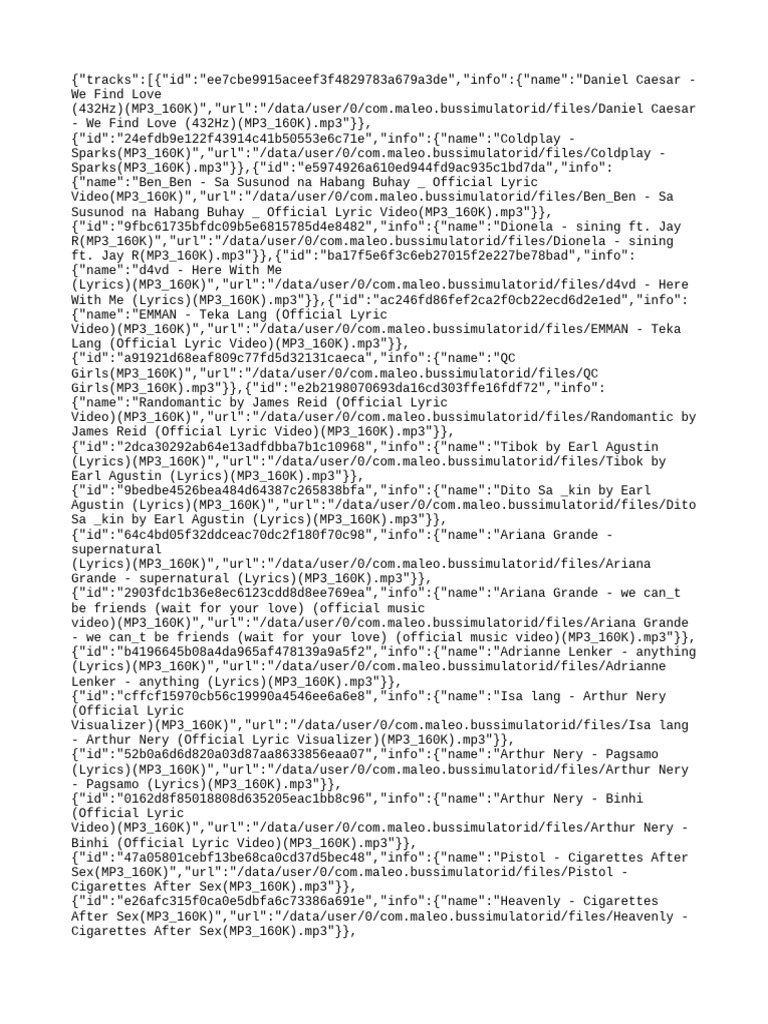 {"tracks":[{"id":"ee7cbe9915aceef3f4829783a679a3de","info":{"name":"Daniel Caesar - We Find Love (432Hz)(MP3_160K)","url":"/data/user/0/com.maleo.bussimulatorid/files/Daniel Caesar - We Find Love (432Hz)(MP3_160K).mp3"}}, {"id":"24efdb9e122f43914c41b50553e6c71e","info":{"name":"Coldplay - Sparks(MP3_160K)","url":"/data/user/0/com.maleo.bussimulatorid/files/Coldplay - Sparks(MP3_160K).mp3"}},{"id":"e5974926a610ed944fd9ac935c1bd7da","info": {"name":"Ben_Ben - Sa Susunod na Habang Buhay _ Official Lyric Video(MP3_160K)","url":"/data/user/0/com.maleo.bussimulatorid/files/Ben_Ben - Sa Susunod na Habang Buhay _ Official Lyric Video(MP3_160K).mp3"}}, {"id":"9fbc61735bfdc09b5e6815785d4e8482","info":{"name":"Dionela - sining ft. Jay R(MP3_160K)","url":"/data/user/0/com.maleo.bussimulatorid/files/Dionela - sining ft. Jay R(MP3_160K).mp3"}},{"id":"ba17f5e6f3c6eb27015f2e227be78bad","info": {"name":"d4vd - Here With Me (Lyrics)(MP3_160K)","url":"/data/user/0/com.maleo.bussimulatorid/files/d4vd - Here With Me (Lyrics)(MP3_160K).mp3"}},{"id":"ac246fd86fef2ca2f0cb22ecd6d2e1ed","info": {"name":"EMMAN - Teka Lang (Official Lyric Video)(MP3_160K)","url":"/data/user/0/com.maleo.bussimulatorid/files/EMMAN - Teka Lang (Official Lyric Video)(MP3_160K).mp3"}}, {"id":"a91921d68eaf809c77fd5d32131caeca","info":{"name":"QC Girls(MP3_160K)","url":"/data/user/0/com.maleo.bussimulatorid/files/QC Girls(MP3_160K).mp3"}},{"id":"e2b2198070693da16cd303ffe16fdf72","info": {"name":"Randomantic by James Reid (Official Lyric Video)(MP3_160K)","url":"/data/user/0/com.maleo.bussimulatorid/files/Randomantic by James Reid (Official Lyric Video)(MP3_160K).mp3"}}, {"id":"2dca30292ab64e13adfdbba7b1c10968","info":{"name":"Tibok by Earl Agustin (Lyrics)(MP3_160K)","url":"/data/user/0/com.maleo.bussimulatorid/files/Tibok by Earl Agustin (Lyrics)(MP3_160K).mp3"}}, {"id":"9bedbe4526bea484d64387c265838bfa","info":{"name":"Dito Sa _kin by Earl Agustin (Lyrics)(MP3_160K)","url":"/data/user/0/com.maleo.bussimulatorid/files/Dito Sa _kin by Earl Agustin (Lyrics)(MP3_160K).mp3"}}, {"id":"64c4bd05f32ddceac70dc2f180f70c98","info":{"name":"Ariana Grande - supernatural (Lyrics)(MP3_160K)","url":"/data/user/0/com.maleo.bussimulatorid/files/Ariana Grande - supernatural (Lyrics)(MP3_160K).mp3"}}, {"id":"2903fdc1b36e8ec6123cdd8d8ee769ea","info":{"name":"Ariana Grande - we can_t be friends (wait for your love) (official music video)(MP3_160K)","url":"/data/user/0/com.maleo.bussimulatorid/files/Ariana Grande - we can_t be friends (wait for your love) (official music video)(MP3_160K).mp3"}}, {"id":"b4196645b08a4da965af478139a9a5f2","info":{"name":"Adrianne Lenker - anything (Lyrics)(MP3_160K)","url":"/data/user/0/com.maleo.bussimulatorid/files/Adrianne Lenker - anything (Lyrics)(MP3_160K).mp3"}}, {"id":"cffcf15970cb56c19990a4546ee6a6e8","info":{"name":"Isa lang - Arthur Nery (Official Lyric Visualizer)(MP3_160K)","url":"/data/user/0/com.maleo.bussimulatorid/files/Isa lang - Arthur Nery (Official Lyric Visualizer)(MP3_160K).mp3"}}, {"id":"52b0a6d6d820a03d87aa8633856eaa07","info":{"name":"Arthur Nery - Pagsamo (Lyrics)(MP3_160K)","url":"/data/user/0/com.maleo.bussimulatorid/files/Arthur Nery - Pagsamo (Lyrics)(MP3_160K).mp3"}}, {"id":"0162d8f85018808d635205eac1bb8c96","info":{"name":"Arthur Nery - Binhi (Official Lyric Video)(MP3_160K)","url":"/data/user/0/com.maleo.bussimulatorid/files/Arthur Nery - Binhi (Official Lyric Video)(MP3_160K).mp3"}}, {"id":"47a05801cebf13be68ca0cd37d5bec48","info":{"name":"Pistol - Cigarettes After Sex(MP3_160K)","url":"/data/user/0/com.maleo.bussimulatorid/files/Pistol - Cigarettes After Sex(MP3_160K).mp3"}}, {"id":"e26afc315f0ca0e5dbfa6c73386a691e","info":{"name":"Heavenly - Cigarettes After Sex(MP3_160K)","url":"/data/user/0/com.maleo.bussimulatorid/files/Heavenly - Cigarettes After Sex(MP3_160K).mp3"}},